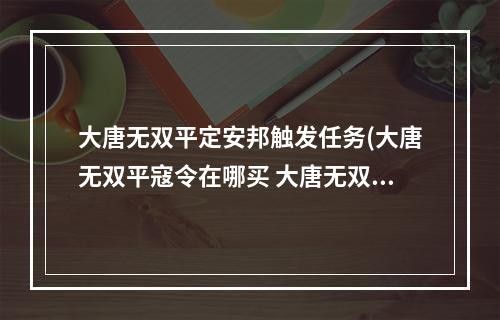 大唐无双平定安邦触发任务(大唐无双平寇令在哪买 大唐无双...